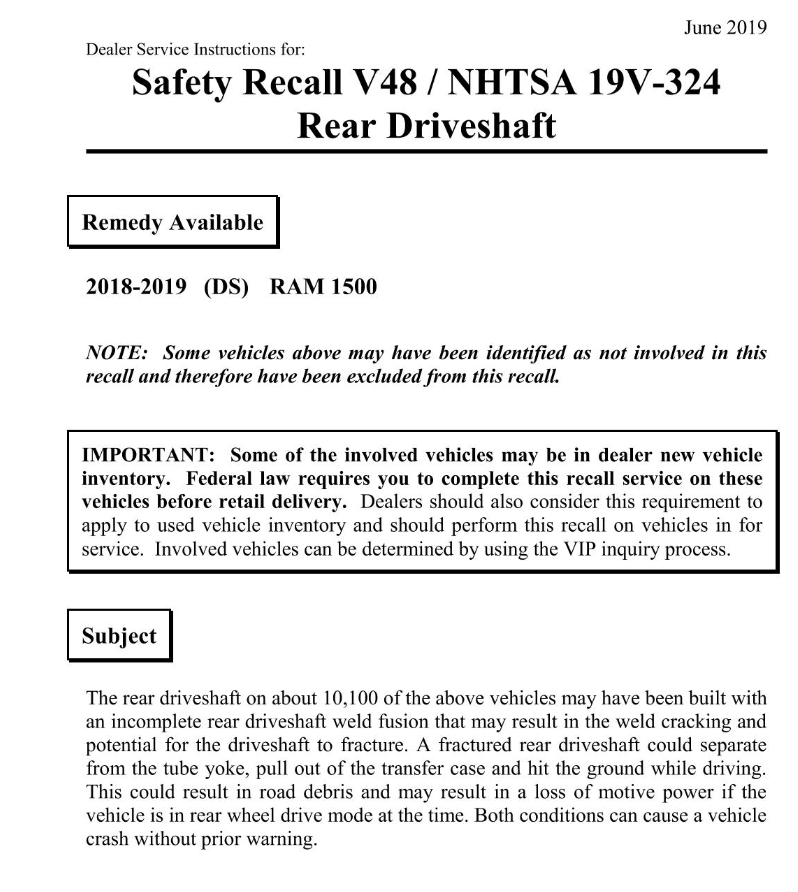 June 2019

Dealer Service Instructions for:

Safety Recall V48 / NHTSA 19V-324
Rear Driveshaft

Remedy Available

2018-2019 (DS) RAM 1500

NOTE: Some vehicles above may have been identified as not involved in this recall and therefore have been excluded from this recall.

IMPORTANT: Some of the involved vehicles may be in dealer new vehicle inventory. Federal law requires you to complete this recall service on these vehicles before retail delivery. Dealers should also consider this requirement to apply to used vehicle inventory and should perform this recall on vehicles in for service. Involved vehicles can be determined by using the VIP inquiry process.

Subject

The rear driveshaft on about 10,100 of the above vehicles may have been built with an incomplete rear driveshaft weld fusion that may result in the weld cracking and potential for the driveshaft to fracture. A fractured rear driveshaft could separate from the tube yoke, pull out of the transfer case and hit the ground while driving. This could result in road debris and may result in a loss of motive power if the vehicle is in rear wheel drive mode at the time. Both conditions can cause a vehicle crash without prior warning.